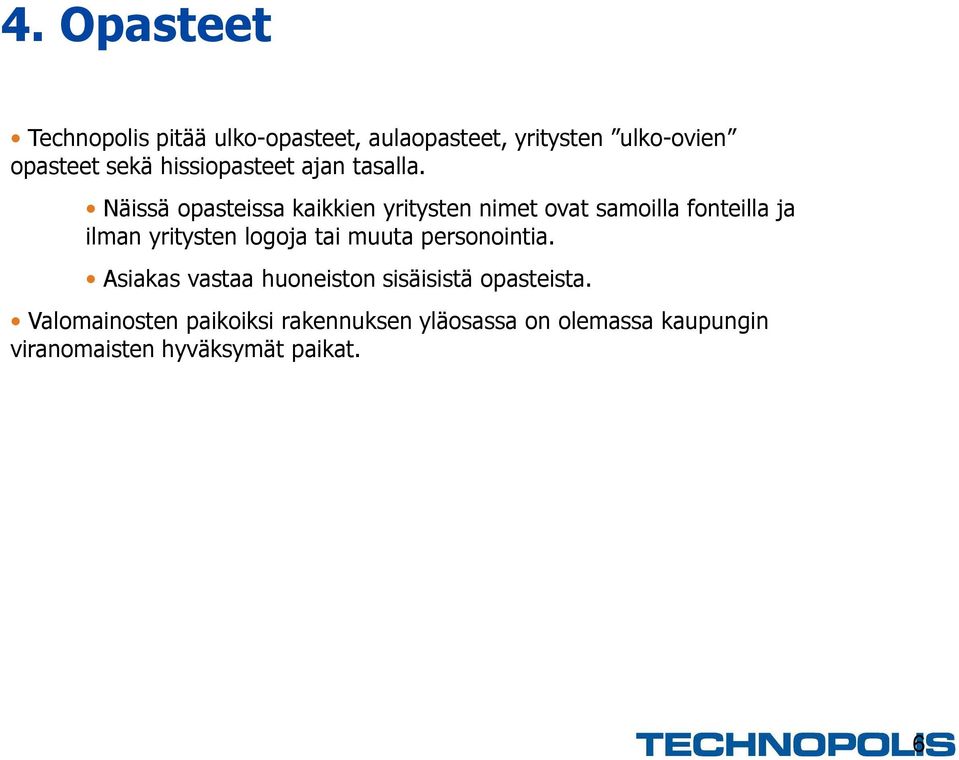 4. Opasteet

• Technopolis pitää ulko-opasteet, aulaopasteet, yritysten ”ulko-ovien” opasteet sekä hissiopasteet ajan tasalla.

• Näissä opasteissa kaikkien yritysten nimet ovat samoilla fonteilla ja ilman yritysten logoja tai muuta personointia.

• Asiakas vastaa huoneiston sisäisistä opasteista.

• Valomainosten paikoiksi rakennuksen yläosassa on olemassa kaupungin viranomaisten hyväksymät paikat.

TECHNOPOLIS 6